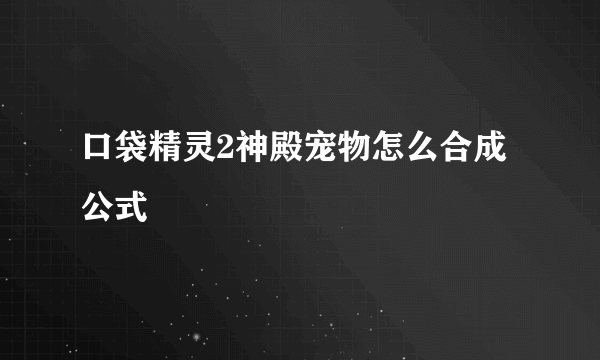 口袋精灵2神殿宠物怎么合成公式